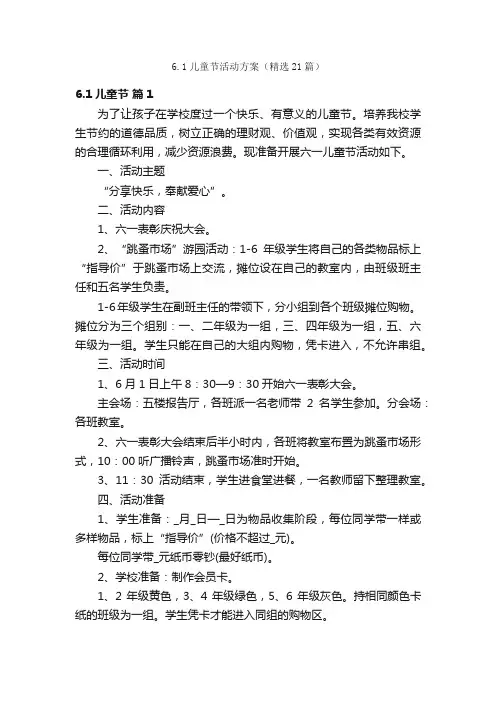 6.1 儿童节活动方案（精选 21 篇）

6.1 儿童节 篇 1

为了让孩子在学校度过一个快乐、有意义的儿童节。培养我校学生节约的道德品质，树立正确的理财观、价值观，实现各类有效资源的合理循环利用，减少资源浪费。现准备开展六一儿童节活动如下。

一、活动主题

“分享快乐，奉献爱心”。

二、活动内容

1、六一表彰庆祝大会。

2、“跳蚤市场”游园活动：1-6 年级学生将自己的各类物品标上“指导价”于跳蚤市场上交流，摊位设在自己的教室内，由班级班主任和五名学生负责。

1-6 年级学生在副班主任的带领下，分小组到各个班级摊位购物。摊位分为三个组别：一、二年级为一组，三、四年级为一组，五、六年级为一组。学生只能在自己的大组内购物，凭卡进入，不允许串组。

三、活动时间

1、6 月 1 日上午 8：30—9：30 开始六一表彰大会。

主会场：五楼报告厅，各班派一名老师带 2 名学生参加。分会场：各班教室。

2、六一表彰大会结束后半小时内，各班将教室布置为跳蚤市场形式，10：00 听广播铃声，跳蚤市场准时开始。

3、11：30 活动结束，学生进食堂进餐，一名教师留下整理教室。

四、活动准备

1、学生准备：_月_日—_日为物品收集阶段，每位同学带一样或多样物品，标上“指导价”(价格不超过_元)。

每位同学带_元纸币零钞(最好纸币)。

2、学校准备：制作会员卡。

1、2 年级黄色，3、4 年级绿色，5、6 年级灰色。持相同颜色卡纸的班级为一组。学生凭卡才能进入同组的购物区。